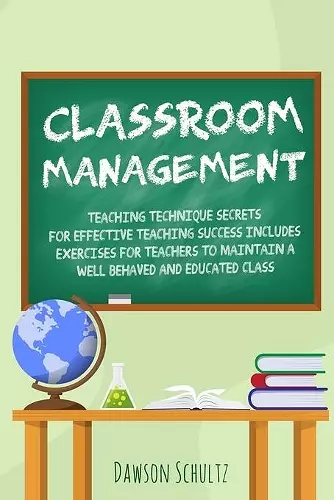 CLASSROOM MANAGEMENT

TEACHING TECHNIQUE SECRETS FOR EFFECTIVE TEACHING SUCCESS INCLUDES EXERCISES FOR TEACHERS TO MAINTAIN A WELL BEHAVED AND EDUCATED CLASS

DAWSON SCHULTZ